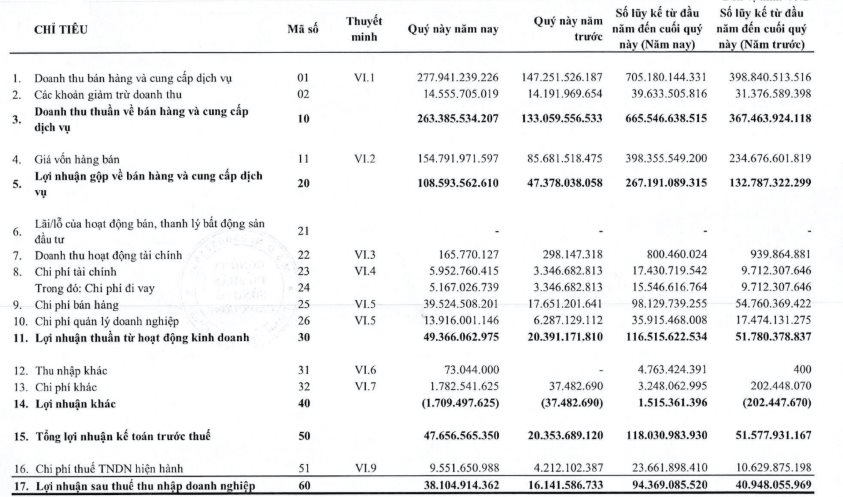 | CHỈ TIÊU | Mã số | Thuyết minh | Quý này năm nay | Quý này năm trước | Số lũy kế từ đầu năm đến cuối quý này (Năm nay) | Số lũy kế từ đầu năm đến cuối quý này (Năm trước) |
|---|---|---|---|---|---|---|
| 1. Doanh thu bán hàng và cung cấp dịch vụ | 01 | VI.1 | 277.941.239.226 | 147.251.526.187 | 705.180.144.331 | 398.840.513.516 |
| 2. Các khoản giảm trừ doanh thu | 02 | | 14.555.705.019 | 14.191.969.654 | 39.633.505.816 | 31.376.589.398 |
| 3. Doanh thu thuần về bán hàng và cung cấp dịch vụ | 10 | | 263.385.534.207 | 133.059.556.533 | 665.546.638.515 | 367.463.924.118 |
| 4. Giá vốn hàng bán | 11 | VI.2 | 154.791.971.597 | 85.681.518.475 | 398.355.549.200 | 234.676.601.819 |
| 5. Lợi nhuận gộp về bán hàng và cung cấp dịch vụ | 20 | | 108.593.562.610 | 47.378.038.058 | 267.191.089.315 | 132.787.322.299 |
| 6. Lãi/lỗ của hoạt động bán, thanh lý bất động sản đầu tư | 21 | | - | - | - | - |
| 7. Doanh thu hoạt động tài chính | 22 | VI.3 | 165.770.127 | 298.147.318 | 800.460.024 | 939.864.881 |
| 8. Chi phí tài chính | 23 | VI.4 | 5.952.760.415 | 3.346.682.813 | 17.430.719.542 | 9.712.307.646 |
| Trong đó: Chi phí đi vay | 24 | | 5.167.026.739 | 3.346.682.813 | 15.546.616.764 | 9.712.307.646 |
| 9. Chi phí bán hàng | 25 | VI.5 | 39.524.508.201 | 17.651.201.641 | 98.129.739.255 | 54.760.369.422 |
| 10. Chi phí quản lý doanh nghiệp | 26 | VI.5 | 13.916.001.146 | 6.287.129.112 | 35.915.468.008 | 17.474.131.275 |
| 11. Lợi nhuận thuần từ hoạt động kinh doanh | 30 | | 49.366.062.975 | 20.391.171.810 | 116.515.622.534 | 51.780.378.837 |
| 12. Thu nhập khác | 31 | VI.6 | 73.044.000 | - | 4.763.424.391 | 400 |
| 13. Chi phí khác | 32 | VI.7 | 1.782.541.625 | 37.482.690 | 3.248.062.995 | 202.448.070 |
| 14. Lợi nhuận khác | 40 | | (1.709.497.625) | (37.482.690) | 1.515.361.396 | (202.447.670) |
| 15. Tổng lợi nhuận kế toán trước thuế | 50 | | 47.656.565.350 | 20.353.689.120 | 118.030.983.930 | 51.577.931.167 |
| 16. Chi phí thuế TNDN hiện hành | 51 | VI.9 | 9.551.650.988 | 4.212.102.387 | 23.661.898.410 | 10.629.875.198 |
| 17. Lợi nhuận sau thuế thu nhập doanh nghiệp | 60 | | 38.104.914.362 | 16.141.586.733 | 94.369.085.520 | 40.948.055.969 |